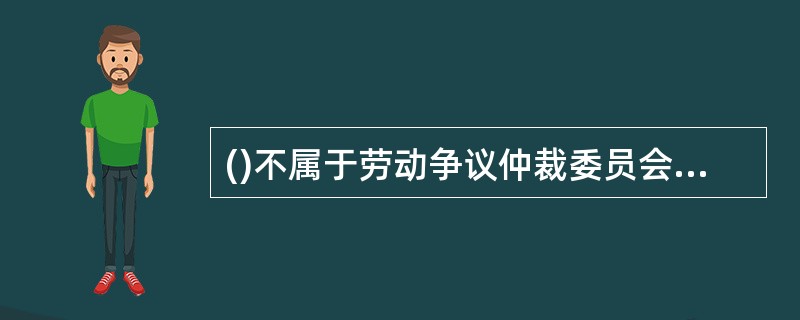 ()不属于劳动争议仲裁委员会...